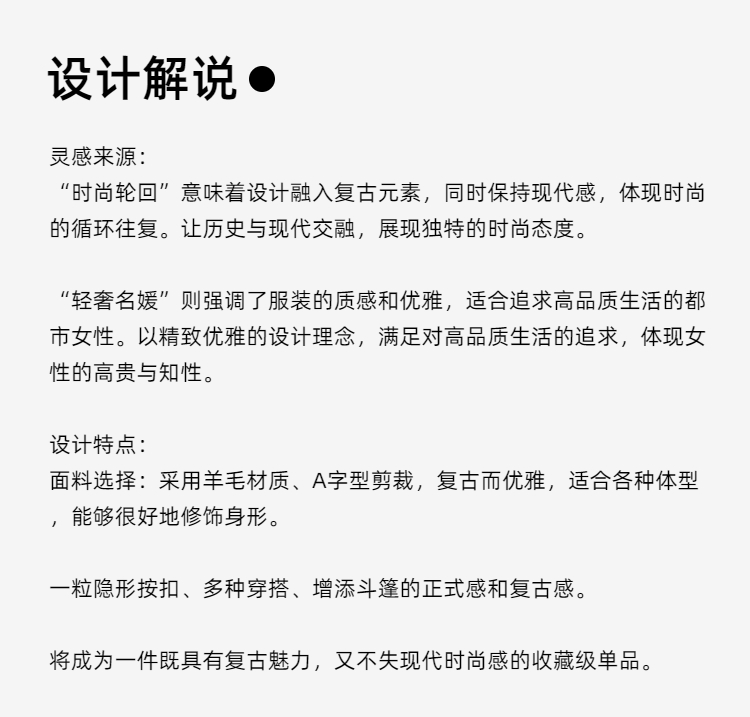 设计解说 ●

灵感来源：
“时尚轮回”意味着设计融入复古元素，同时保持现代感，体现时尚的循环往复。让历史与现代交融，展现独特的时尚态度。

“轻奢名媛”则强调了服装的质感和优雅，适合追求高品质生活的都市女性。以精致优雅的设计理念，满足对高品质生活的追求，体现女性的高贵与知性。

设计特点：
面料选择：采用羊毛材质、A字型剪裁，复古而优雅，适合各种体型，能够很好地修饰身形。

一粒隐形按扣、多种穿搭、增添斗篷的正式感和复古感。

将成为一件既具有复古魅力，又不失现代时尚感的收藏级单品。